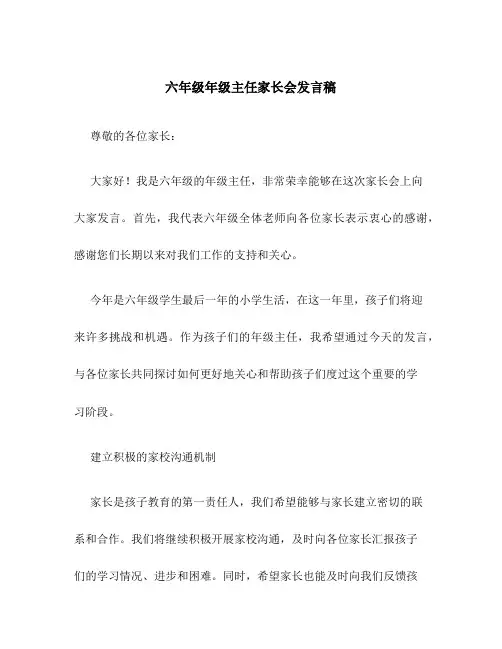 六年级年级主任家长会发言稿

尊敬的各位家长：

大家好！我是六年级的年级主任，非常荣幸能够在这次家长会上向大家发言。首先，我代表六年级全体老师向各位家长表示衷心的感谢，感谢您们长期以来对我们工作的支持和关心。

今年是六年级学生最后一年的小学生活，在这一年里，孩子们将迎来许多挑战和机遇。作为孩子们的年级主任，我希望通过今天的发言，与各位家长共同探讨如何更好地关心和帮助孩子们度过这个重要的学习阶段。

建立积极的家校沟通机制

家长是孩子教育的第一责任人，我们希望能够与家长建立密切的联系和合作。我们将继续积极开展家校沟通，及时向各位家长汇报孩子们的学习情况、进步和困难。同时，希望家长也能及时向我们反馈孩